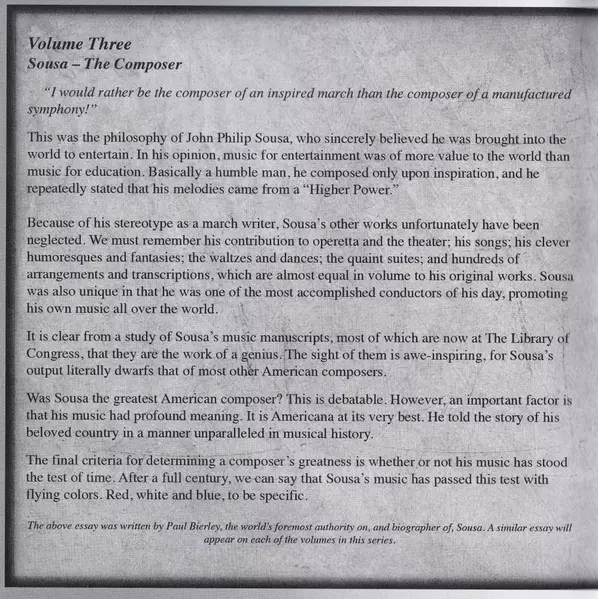 Volume Three
Sousa – The Composer

"I would rather be the composer of an inspired march than the composer of a manufactured symphony!"

This was the philosophy of John Philip Sousa, who sincerely believed he was brought into the world to entertain. In his opinion, music for entertainment was of more value to the world than music for education. Basically a humble man, he composed only upon inspiration, and he repeatedly stated that his melodies came from a "Higher Power."

Because of his stereotype as a march writer, Sousa's other works unfortunately have been neglected. We must remember his contribution to operetta and the theater; his songs; his clever humoresques and fantasies; the waltzes and dances; the quaint suites; and hundreds of arrangements and transcriptions, which are almost equal in volume to his original works. Sousa was also unique in that he was one of the most accomplished conductors of his day, promoting his own music all over the world.

It is clear from a study of Sousa's music manuscripts, most of which are now at The Library of Congress, that they are the work of a genius. The sight of them is awe-inspiring, for Sousa's output literally dwarfs that of most other American composers.

Was Sousa the greatest American composer? This is debatable. However, an important factor is that his music had profound meaning. It is Americana at its very best. He told the story of his beloved country in a manner unparalleled in musical history.

The final criteria for determining a composer's greatness is whether or not his music has stood the test of time. After a full century, we can say that Sousa's music has passed this test with flying colors. Red, white and blue, to be specific.

The above essay was written by Paul Bierley, the world's foremost authority on, and biographer of, Sousa. A similar essay will appear on each of the volumes in this series.